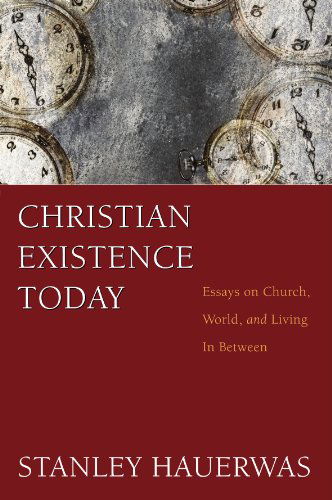 CHRISTIAN EXISTENCE TODAY

Essays on Church, World, and Living In Between

STANLEY HAUERWAS